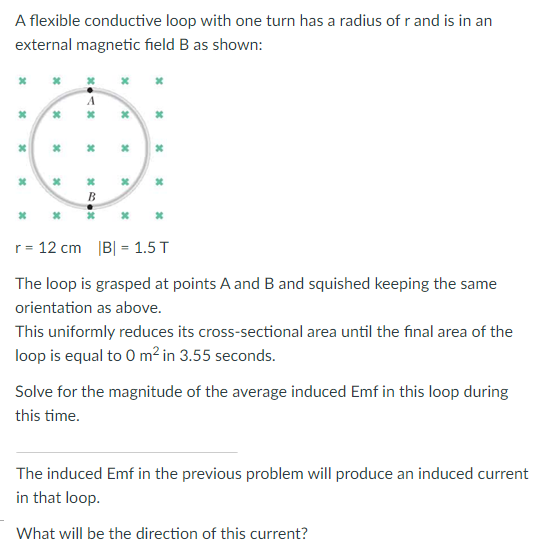 A flexible conductive loop with one turn has a radius of r and is in an external magnetic field B as shown:

A

B

r = 12 cm   |B| = 1.5 T

The loop is grasped at points A and B and squished keeping the same orientation as above.
This uniformly reduces its cross-sectional area until the final area of the loop is equal to 0 $m^2$ in 3.55 seconds.

Solve for the magnitude of the average induced Emf in this loop during this time.

The induced Emf in the previous problem will produce an induced current in that loop.

What will be the direction of this current?